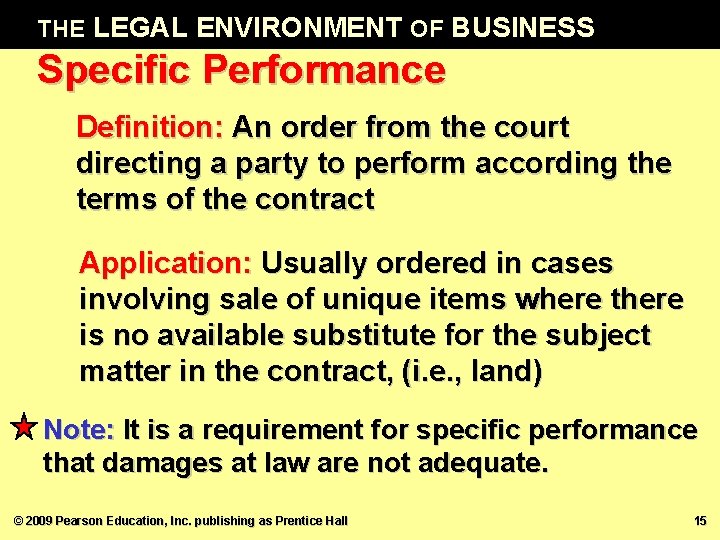 THE LEGAL ENVIRONMENT OF BUSINESS

Specific Performance

Definition: An order from the court directing a party to perform according the terms of the contract

Application: Usually ordered in cases involving sale of unique items where there is no available substitute for the subject matter in the contract, (i.e., land)

Note: It is a requirement for specific performance that damages at law are not adequate.

© 2009 Pearson Education, Inc. publishing as Prentice Hall

15